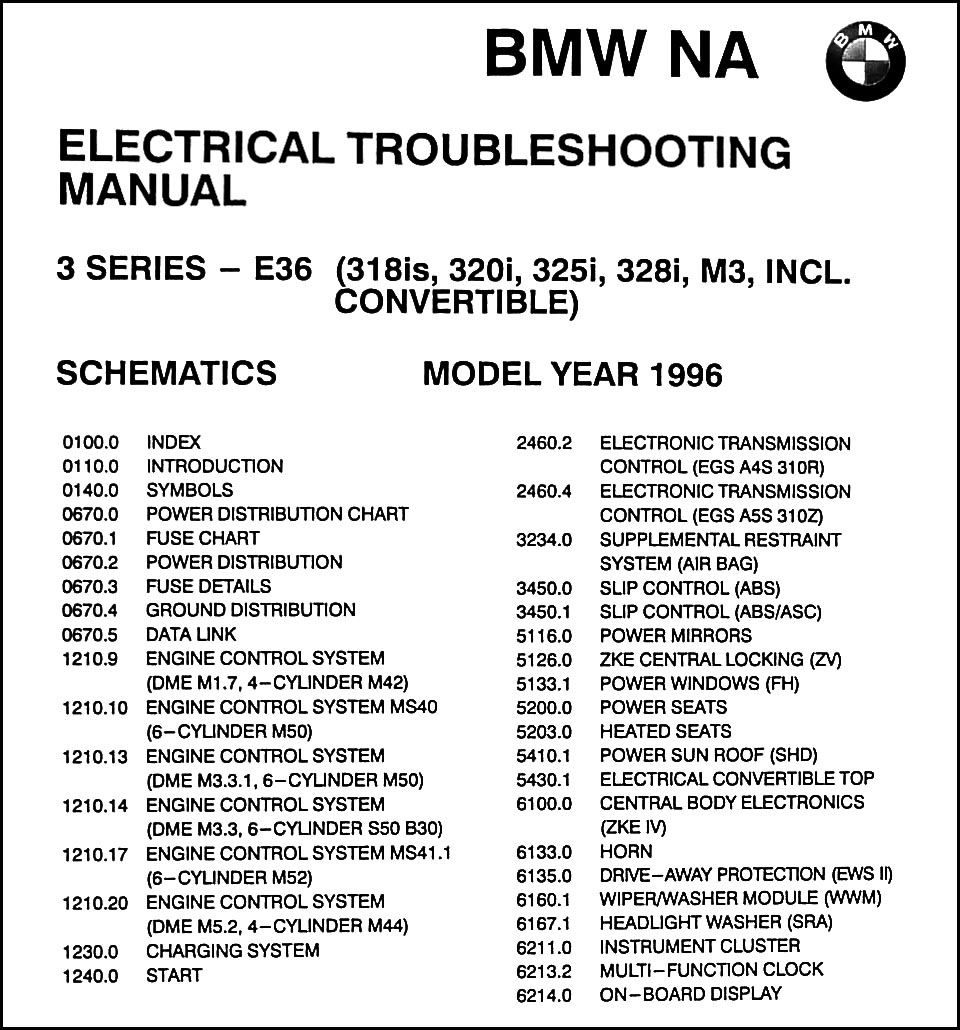 BMW NA

BMW

ELECTRICAL TROUBLESHOOTING MANUAL

3 SERIES – E36 (318is, 320i, 325i, 328i, M3, INCL. CONVERTIBLE)

SCHEMATICS MODEL YEAR 1996

0100.0 INDEX
0110.0 INTRODUCTION
0140.0 SYMBOLS
0670.0 POWER DISTRIBUTION CHART
0670.1 FUSE CHART
0670.2 POWER DISTRIBUTION
0670.3 FUSE DETAILS
0670.4 GROUND DISTRIBUTION
0670.5 DATA LINK
1210.9 ENGINE CONTROL SYSTEM (DME M1.7, 4–CYLINDER M42)
1210.10 ENGINE CONTROL SYSTEM MS40 (6–CYLINDER M50)
1210.13 ENGINE CONTROL SYSTEM (DME M3.3.1, 6–CYLINDER M50)
1210.14 ENGINE CONTROL SYSTEM (DME M3.3, 6–CYLINDER S50 B30)
1210.17 ENGINE CONTROL SYSTEM MS41.1 (6–CYLINDER M52)
1210.20 ENGINE CONTROL SYSTEM (DME M5.2, 4–CYLINDER M44)
1230.0 CHARGING SYSTEM
1240.0 START

2460.2 ELECTRONIC TRANSMISSION CONTROL (EGS A4S 310R)
2460.4 ELECTRONIC TRANSMISSION CONTROL (EGS A5S 310Z)
3234.0 SUPPLEMENTAL RESTRAINT SYSTEM (AIR BAG)
3450.0 SLIP CONTROL (ABS)
3450.1 SLIP CONTROL (ABS/ASC)
5116.0 POWER MIRRORS
5126.0 ZKE CENTRAL LOCKING (ZV)
5133.1 POWER WINDOWS (FH)
5200.0 POWER SEATS
5203.0 HEATED SEATS
5410.1 POWER SUN ROOF (SHD)
5430.1 ELECTRICAL CONVERTIBLE TOP
6100.0 CENTRAL BODY ELECTRONICS (ZKE IV)
6133.0 HORN
6135.0 DRIVE–AWAY PROTECTION (EWS II)
6160.1 WIPER/WASHER MODULE (WWM)
6167.1 HEADLIGHT WASHER (SRA)
6211.0 INSTRUMENT CLUSTER
6213.2 MULTI–FUNCTION CLOCK
6214.0 ON–BOARD DISPLAY